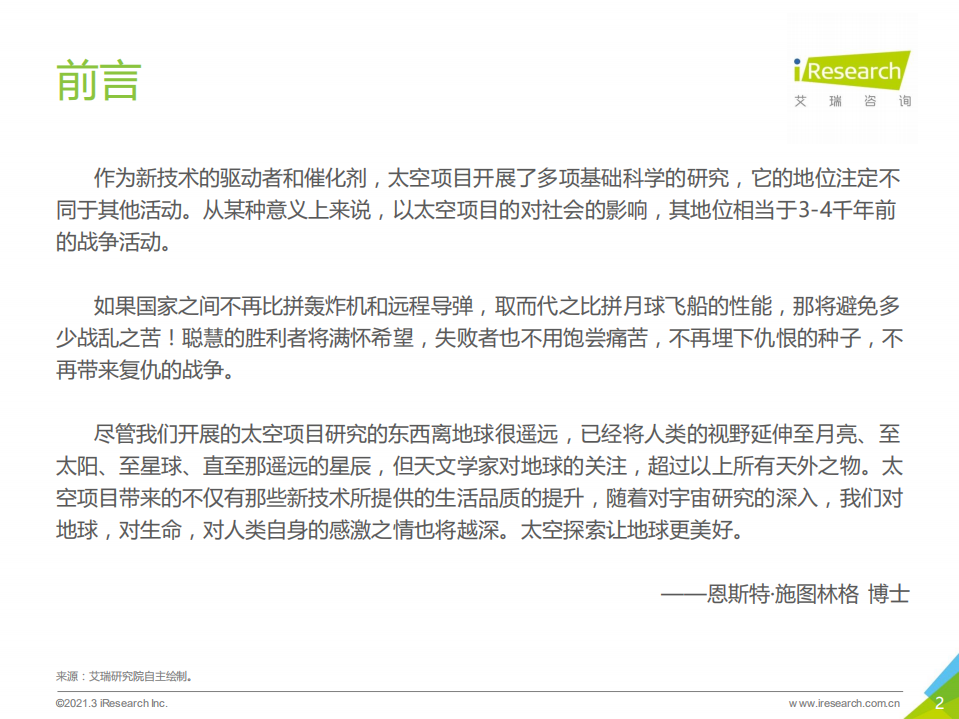 前言

iResearch
艾 瑞 咨 询

作为新技术的驱动者和催化剂，太空项目开展了多项基础科学的研究，它的地位注定不同于其他活动。从某种意义上来说，以太空项目的对社会的影响，其地位相当于3-4千年前的战争活动。

如果国家之间不再比拼轰炸机和远程导弹，取而代之比拼月球飞船的性能，那将避免多少战乱之苦！聪慧的胜利者将满怀希望，失败者也不用饱尝痛苦，不再埋下仇恨的种子，不再带来复仇的战争。

尽管我们开展的太空项目研究的东西离地球很遥远，已经将人类的视野延伸至月亮、至太阳、至星球、直至那遥远的星辰，但天文学家对地球的关注，超过以上所有天外之物。太空项目带来的不仅有那些新技术所提供的生活品质的提升，随着对宇宙研究的深入，我们对地球，对生命，对人类自身的感激之情也将越深。太空探索让地球更美好。

——恩斯特·施图林格 博士

来源：艾瑞研究院自主绘制。

©2021.3 iResearch Inc.

www.iresearch.com.cn

2